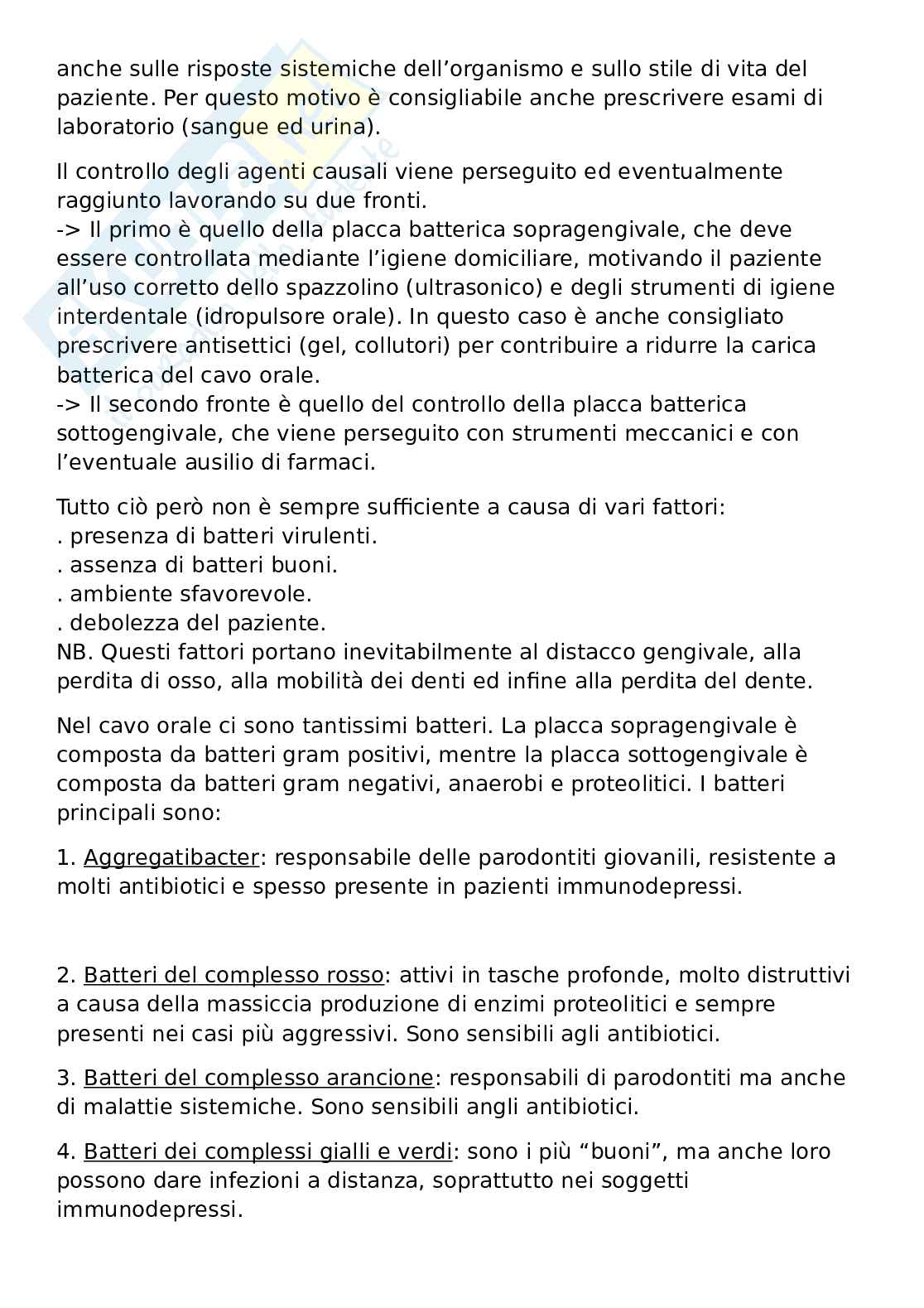 anche sulle risposte sistemiche dell'organismo e sullo stile di vita del paziente. Per questo motivo è consigliabile anche prescrivere esami di laboratorio (sangue ed urina).

Il controllo degli agenti causali viene perseguito ed eventualmente raggiunto lavorando su due fronti.
-> Il primo è quello della placca batterica sopragengivale, che deve essere controllata mediante l'igiene domiciliare, motivando il paziente all'uso corretto dello spazzolino (ultrasonico) e degli strumenti di igiene interdentale (idropulsore orale). In questo caso è anche consigliato prescrivere antisettici (gel, collutori) per contribuire a ridurre la carica batterica del cavo orale.
-> Il secondo fronte è quello del controllo della placca batterica sottogengivale, che viene perseguito con strumenti meccanici e con l'eventuale ausilio di farmaci.

Tutto ciò però non è sempre sufficiente a causa di vari fattori:
. presenza di batteri virulenti.
. assenza di batteri buoni.
. ambiente sfavorevole.
. debolezza del paziente.
NB. Questi fattori portano inevitabilmente al distacco gengivale, alla perdita di osso, alla mobilità dei denti ed infine alla perdita del dente.

Nel cavo orale ci sono tantissimi batteri. La placca sopragengivale è composta da batteri gram positivi, mentre la placca sottogengivale è composta da batteri gram negativi, anaerobi e proteolitici. I batteri principali sono:

1. Aggregatibacter: responsabile delle parodontiti giovanili, resistente a molti antibiotici e spesso presente in pazienti immunodepressi.

2. Batteri del complesso rosso: attivi in tasche profonde, molto distruttivi a causa della massiccia produzione di enzimi proteolitici e sempre presenti nei casi più aggressivi. Sono sensibili agli antibiotici.

3. Batteri del complesso arancione: responsabili di parodontiti ma anche di malattie sistemiche. Sono sensibili angli antibiotici.

4. Batteri dei complessi gialli e verdi: sono i più "buoni", ma anche loro possono dare infezioni a distanza, soprattutto nei soggetti immunodepressi.